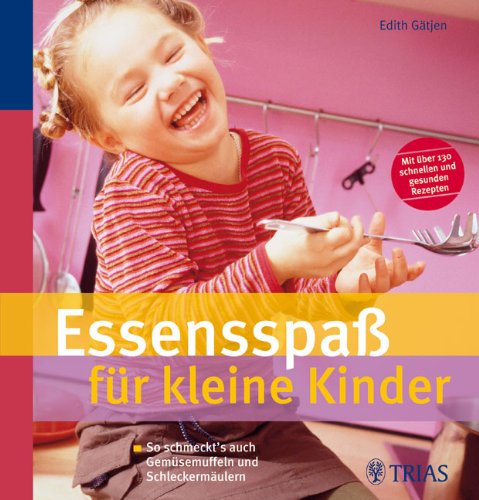 Edith Gätjen

Mit über 130 schnellen und gesunden Rezepten

Essensspaß für kleine Kinder

So schmeckt's auch Gemüsemuffeln und Schleckermäulern

TRIAS